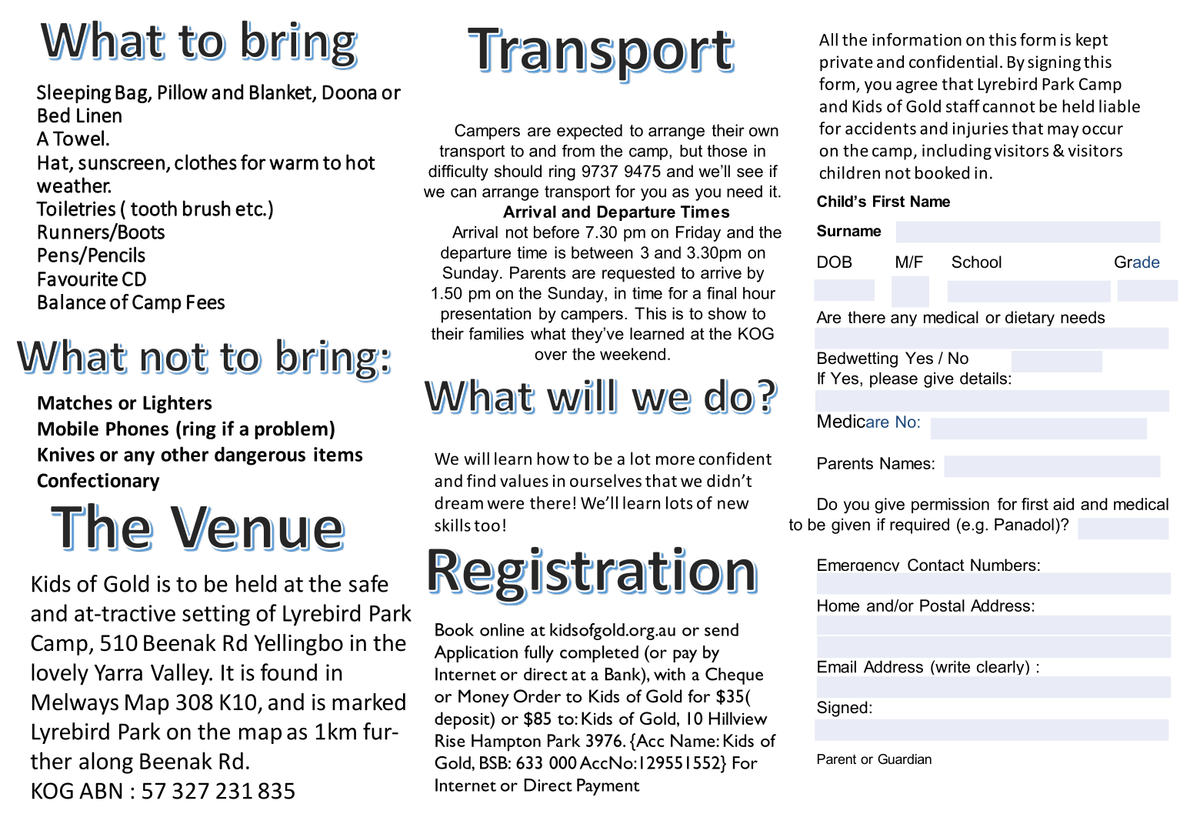 What to bring

Sleeping Bag, Pillow and Blanket, Doona or Bed Linen
A Towel.
Hat, sunscreen, clothes for warm to hot weather.
Toiletries ( tooth brush etc.)
Runners/Boots
Pens/Pencils
Favourite CD
Balance of Camp Fees

What not to bring:

Matches or Lighters
Mobile Phones (ring if a problem)
Knives or any other dangerous items
Confectionary

The Venue

Kids of Gold is to be held at the safe and at-tractive setting of Lyrebird Park Camp, 510 Beenak Rd Yellingbo in the lovely Yarra Valley. It is found in Melways Map 308 K10, and is marked Lyrebird Park on the map as 1km further along Beenak Rd.
KOG ABN : 57 327 231 835

Transport

Campers are expected to arrange their own transport to and from the camp, but those in difficulty should ring 9737 9475 and we'll see if we can arrange transport for you as you need it.

Arrival and Departure Times

Arrival not before 7.30 pm on Friday and the departure time is between 3 and 3.30pm on Sunday. Parents are requested to arrive by 1.50 pm on the Sunday, in time for a final hour presentation by campers. This is to show to their families what they've learned at the KOG over the weekend.

What will we do?

We will learn how to be a lot more confident and find values in ourselves that we didn't dream were there! We'll learn lots of new skills too!

Registration

Book online at kidsofgold.org.au or send Application fully completed (or pay by Internet or direct at a Bank), with a Cheque or Money Order to Kids of Gold for $35( deposit) or $85 to: Kids of Gold, 10 Hillview Rise Hampton Park 3976. {Acc Name: Kids of Gold, BSB: 633 000 AccNo:129551552} For Internet or Direct Payment

All the information on this form is kept private and confidential. By signing this form, you agree that Lyrebird Park Camp and Kids of Gold staff cannot be held liable for accidents and injuries that may occur on the camp, including visitors & visitors children not booked in.

Child's First Name
Surname
DOB M/F School Grade
Are there any medical or dietary needs
Bedwetting Yes / No
If Yes, please give details:
Medicare No:
Parents Names:
Do you give permission for first aid and medical to be given if required (e.g. Panadol)?
Emergency Contact Numbers:
Home and/or Postal Address:
Email Address (write clearly) :
Signed:
Parent or Guardian